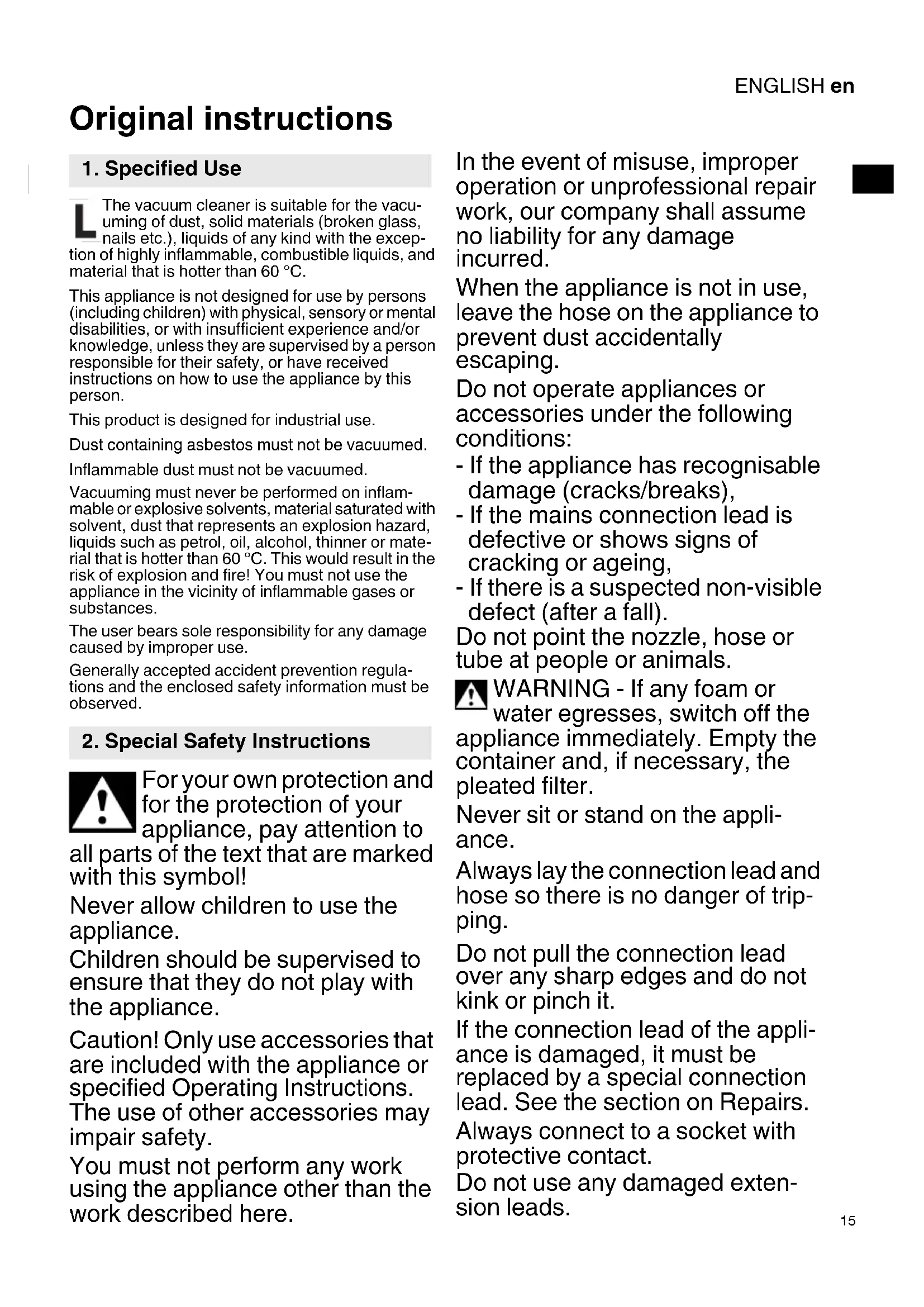 ENGLISH en

Original instructions

1. Specified Use

L The vacuum cleaner is suitable for the vacuuming of dust, solid materials (broken glass, nails etc.), liquids of any kind with the exception of highly inflammable, combustible liquids, and material that is hotter than 60 °C.

This appliance is not designed for use by persons (including children) with physical, sensory or mental disabilities, or with insufficient experience and/or knowledge, unless they are supervised by a person responsible for their safety, or have received instructions on how to use the appliance by this person.

This product is designed for industrial use.

Dust containing asbestos must not be vacuumed.

Inflammable dust must not be vacuumed.

Vacuuming must never be performed on inflammable or explosive solvents, material saturated with solvent, dust that represents an explosion hazard, liquids such as petrol, oil, alcohol, thinner or material that is hotter than 60 °C. This would result in the risk of explosion and fire! You must not use the appliance in the vicinity of inflammable gases or substances.

The user bears sole responsibility for any damage caused by improper use.

Generally accepted accident prevention regulations and the enclosed safety information must be observed.

2. Special Safety Instructions

For your own protection and for the protection of your appliance, pay attention to all parts of the text that are marked with this symbol!

Never allow children to use the appliance.

Children should be supervised to ensure that they do not play with the appliance.

Caution! Only use accessories that are included with the appliance or specified Operating Instructions. The use of other accessories may impair safety.

You must not perform any work using the appliance other than the work described here.

In the event of misuse, improper operation or unprofessional repair work, our company shall assume no liability for any damage incurred.

When the appliance is not in use, leave the hose on the appliance to prevent dust accidentally escaping.

Do not operate appliances or accessories under the following conditions:
- If the appliance has recognisable damage (cracks/breaks),
- If the mains connection lead is defective or shows signs of cracking or ageing,
- If there is a suspected non-visible defect (after a fall).

Do not point the nozzle, hose or tube at people or animals.

WARNING - If any foam or water egresses, switch off the appliance immediately. Empty the container and, if necessary, the pleated filter.

Never sit or stand on the appliance.

Always lay the connection lead and hose so there is no danger of tripping.

Do not pull the connection lead over any sharp edges and do not kink or pinch it.

If the connection lead of the appliance is damaged, it must be replaced by a special connection lead. See the section on Repairs.

Always connect to a socket with protective contact.

Do not use any damaged extension leads.

15